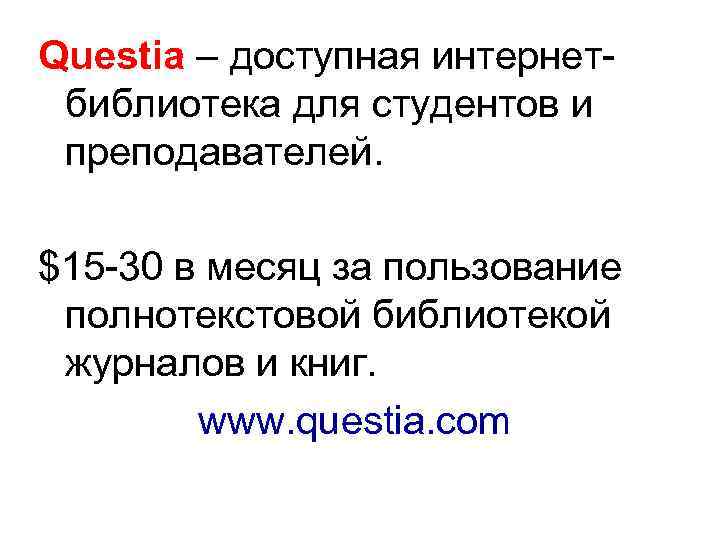 Questia – доступная интернет-библиотека для студентов и преподавателей.

\$15-30 в месяц за пользование полнотекстовой библиотекой журналов и книг.

www.questia.com